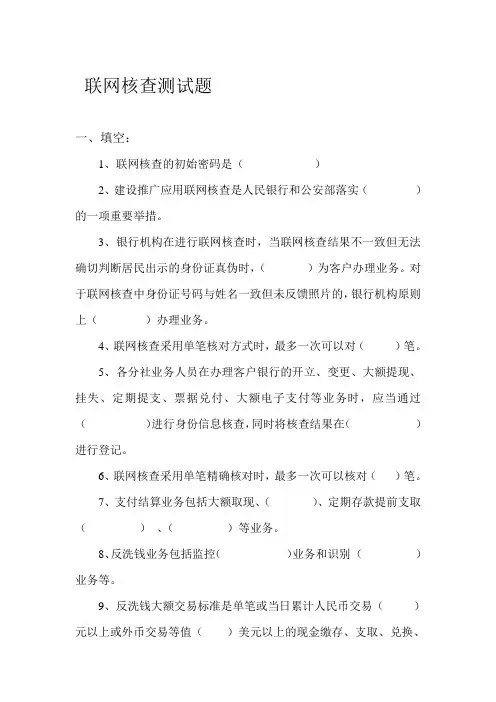 联网核查测试题

一、填空：

1、联网核查的初始密码是（　　　　　）

2、建设推广应用联网核查是人民银行和公安部落实（　　　　）的一项重要举措。

3、银行机构在进行联网核查时，当联网核查结果不一致但无法确切判断居民出示的身份证真伪时，（　　　）为客户办理业务。对于联网核查中身份证号码与姓名一致但未反馈照片的，银行机构原则上（　　　　）办理业务。

4、联网核查采用单笔核对方式时，最多一次可以对（　　）笔。

5、各分社业务人员在办理客户银行的开立、变更、大额提现、挂失、定期提支、票据兑付、大额电子支付等业务时，应当通过（　　　　　）进行身份信息核查，同时将核查结果在（　　　　）进行登记。

6、联网核查采用单笔精确核对时，最多一次可以核对（　　）笔。

7、支付结算业务包括大额取现、（　　　）、定期存款提前支取（　　　　）、（　　　　）等业务。

8、反洗钱业务包括监控（　　　　）业务和识别（　　　　）业务等。

9、反洗钱大额交易标准是单笔或当日累计人民币交易（　　）元以上或外币交易等值（　　）美元以上的现金缴存、支取、兑换、